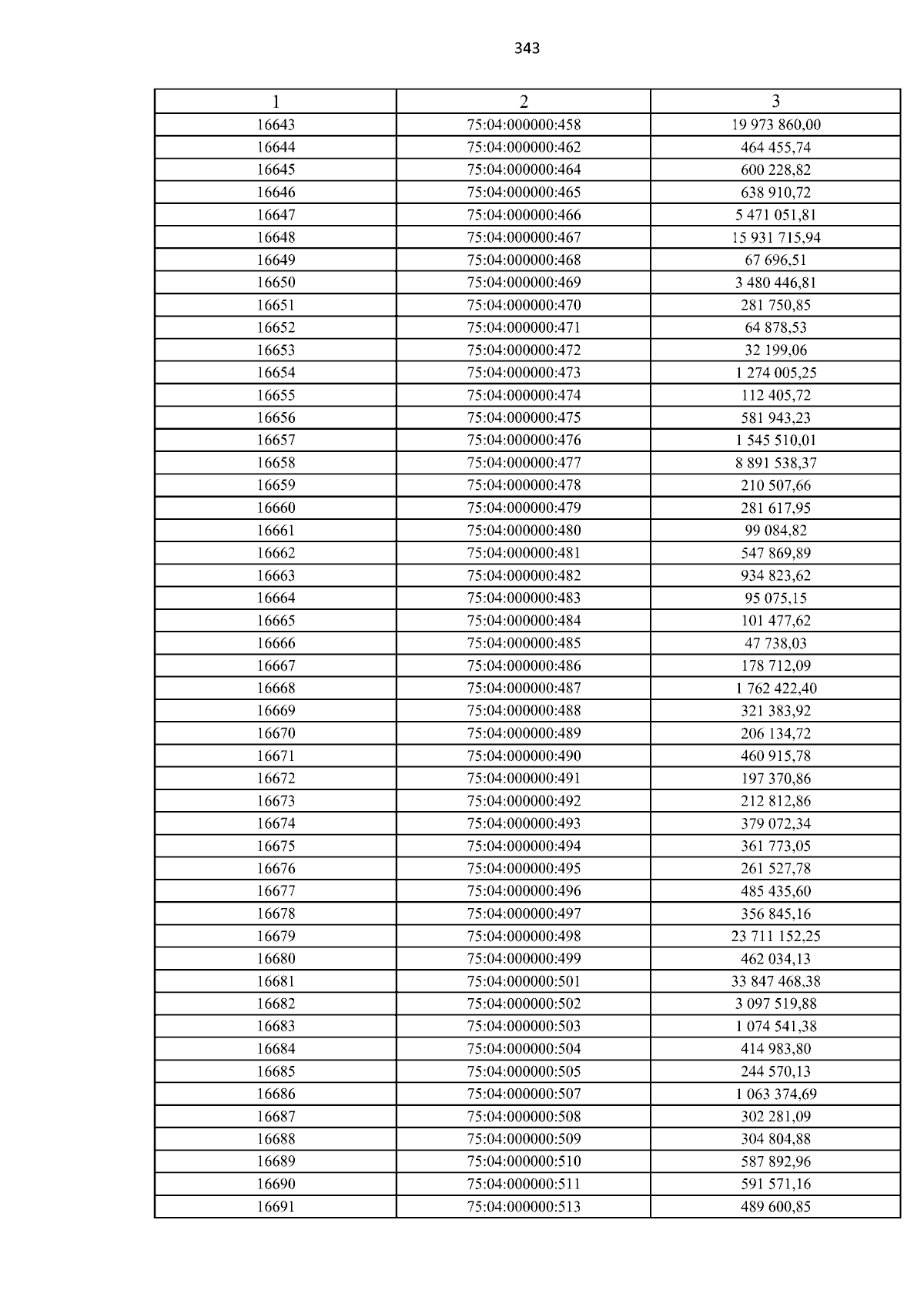 343

| 1 | 2 | 3 |
|---|---|---|
| 16643 | 75:04:000000:458 | 19 973 860,00 |
| 16644 | 75:04:000000:462 | 464 455,74 |
| 16645 | 75:04:000000:464 | 600 228,82 |
| 16646 | 75:04:000000:465 | 638 910,72 |
| 16647 | 75:04:000000:466 | 5 471 051,81 |
| 16648 | 75:04:000000:467 | 15 931 715,94 |
| 16649 | 75:04:000000:468 | 67 696,51 |
| 16650 | 75:04:000000:469 | 3 480 446,81 |
| 16651 | 75:04:000000:470 | 281 750,85 |
| 16652 | 75:04:000000:471 | 64 878,53 |
| 16653 | 75:04:000000:472 | 32 199,06 |
| 16654 | 75:04:000000:473 | 1 274 005,25 |
| 16655 | 75:04:000000:474 | 112 405,72 |
| 16656 | 75:04:000000:475 | 581 943,23 |
| 16657 | 75:04:000000:476 | 1 545 510,01 |
| 16658 | 75:04:000000:477 | 8 891 538,37 |
| 16659 | 75:04:000000:478 | 210 507,66 |
| 16660 | 75:04:000000:479 | 281 617,95 |
| 16661 | 75:04:000000:480 | 99 084,82 |
| 16662 | 75:04:000000:481 | 547 869,89 |
| 16663 | 75:04:000000:482 | 934 823,62 |
| 16664 | 75:04:000000:483 | 95 075,15 |
| 16665 | 75:04:000000:484 | 101 477,62 |
| 16666 | 75:04:000000:485 | 47 738,03 |
| 16667 | 75:04:000000:486 | 178 712,09 |
| 16668 | 75:04:000000:487 | 1 762 422,40 |
| 16669 | 75:04:000000:488 | 321 383,92 |
| 16670 | 75:04:000000:489 | 206 134,72 |
| 16671 | 75:04:000000:490 | 460 915,78 |
| 16672 | 75:04:000000:491 | 197 370,86 |
| 16673 | 75:04:000000:492 | 212 812,86 |
| 16674 | 75:04:000000:493 | 379 072,34 |
| 16675 | 75:04:000000:494 | 361 773,05 |
| 16676 | 75:04:000000:495 | 261 527,78 |
| 16677 | 75:04:000000:496 | 485 435,60 |
| 16678 | 75:04:000000:497 | 356 845,16 |
| 16679 | 75:04:000000:498 | 23 711 152,25 |
| 16680 | 75:04:000000:499 | 462 034,13 |
| 16681 | 75:04:000000:501 | 33 847 468,38 |
| 16682 | 75:04:000000:502 | 3 097 519,88 |
| 16683 | 75:04:000000:503 | 1 074 541,38 |
| 16684 | 75:04:000000:504 | 414 983,80 |
| 16685 | 75:04:000000:505 | 244 570,13 |
| 16686 | 75:04:000000:507 | 1 063 374,69 |
| 16687 | 75:04:000000:508 | 302 281,09 |
| 16688 | 75:04:000000:509 | 304 804,88 |
| 16689 | 75:04:000000:510 | 587 892,96 |
| 16690 | 75:04:000000:511 | 591 571,16 |
| 16691 | 75:04:000000:513 | 489 600,85 |